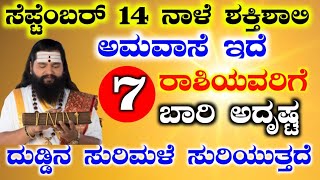 ಸೆಪ್ಟೆಂಬರ್ 14 ನಾಳೆ ಶಕ್ತಿಶಾಲಿ ಅಮವಾಸೆ ಇದೆ

7 ರಾಶಿಯವರಿಗೆ ಬಾರಿ ಅದೃಷ್ಟ

ದುಡ್ಡಿನ ಸುರಿಮಳೆ ಸುರಿಯುತ್ತದೆ